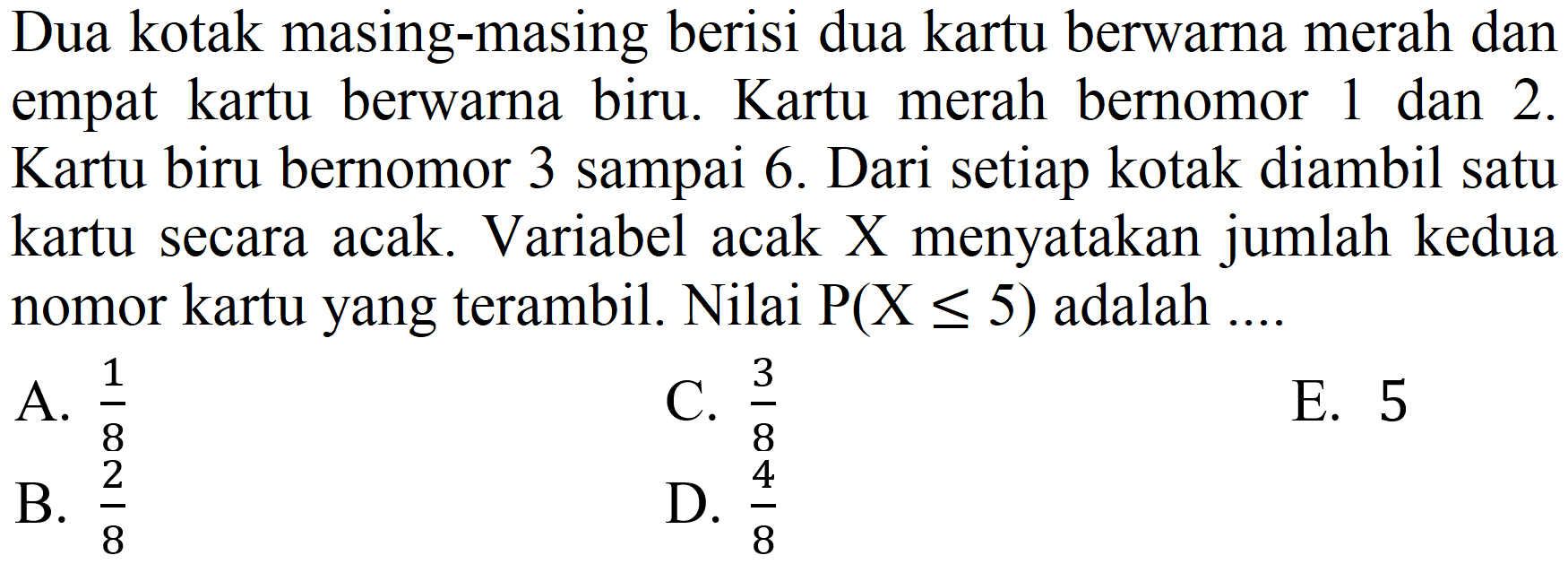 Dua kotak masing-masing berisi dua kartu berwarna merah dan empat kartu berwarna biru. Kartu merah bernomor 1 dan 2. Kartu biru bernomor 3 sampai 6. Dari setiap kotak diambil satu kartu secara acak. Variabel acak X menyatakan jumlah kedua nomor kartu yang terambil. Nilai $P(X \leq 5)$ adalah ....

A. $\frac{1}{8}$

B. $\frac{2}{8}$

C. $\frac{3}{8}$

D. $\frac{4}{8}$

E. 5